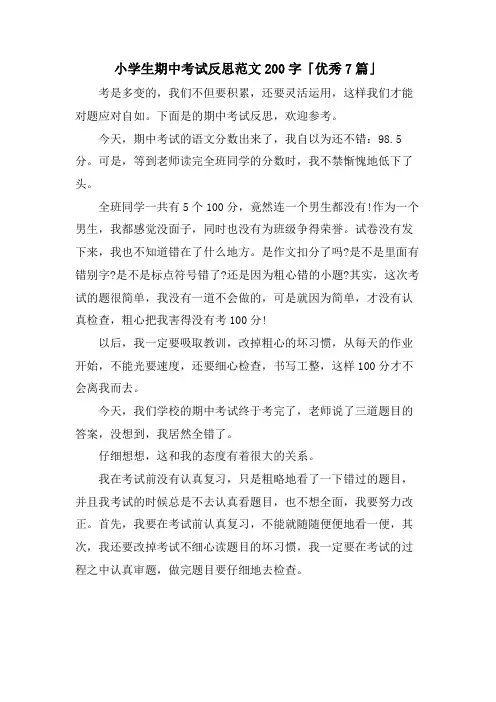 小学生期中考试反思范文200字「优秀7篇」

考是多变的，我们不但要积累，还要灵活运用，这样我们才能对题应对自如。下面是的期中考试反思，欢迎参考。

今天，期中考试的语文分数出来了，我自以为还不错：98.5分。可是，等到老师读完全班同学的分数时，我不禁惭愧地低下了头。

全班同学一共有5个100分，竟然连一个男生都没有!作为一个男生，我都感觉没面子，同时也没有为班级争得荣誉。试卷没有发下来，我也不知道错在了什么地方。是作文扣分了吗?是不是里面有错别字?是不是标点符号错了?还是因为粗心错的小题?其实，这次考试的题很简单，我没有一道不会做的，可是就因为简单，才没有认真检查，粗心把我害得没有考100分!

以后，我一定要吸取教训，改掉粗心的坏习惯，从每天的作业开始，不能光要速度，还要细心检查，书写工整，这样100分才不会离我而去。

今天，我们学校的期中考试终于考完了，老师说了三道题目的答案，没想到，我居然全错了。

仔细想想，这和我的态度有着很大的关系。

我在考试前没有认真复习，只是粗略地看了一下错过的题目，并且我考试的时候总是不去认真看题目，也不想全面，我要努力改正。首先，我要在考试前认真复习，不能就随随便便地看一便，其次，我还要改掉考试不细心读题目的坏习惯，我一定要在考试的过程之中认真审题，做完题目要仔细地去检查。